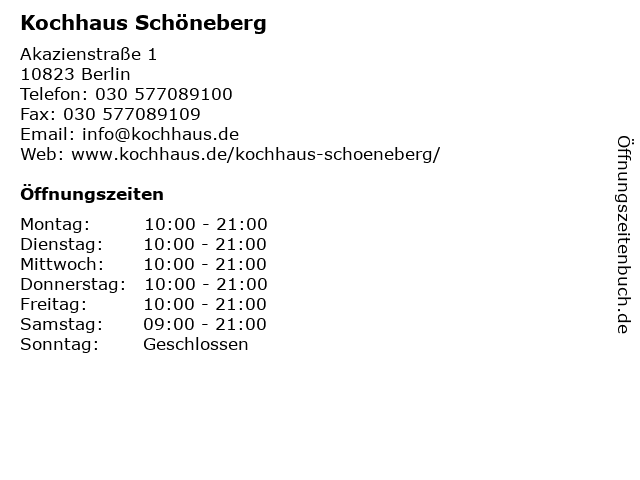 Kochhaus Schöneberg

Akazienstraße 1
10823 Berlin
Telefon: 030 577089100
Fax: 030 577089109
Email: info@kochhaus.de
Web: www.kochhaus.de/kochhaus-schoeneberg/

Öffnungszeiten

| Montag: | 10:00 - 21:00 |
|---|---|
| Dienstag: | 10:00 - 21:00 |
| Mittwoch: | 10:00 - 21:00 |
| Donnerstag: | 10:00 - 21:00 |
| Freitag: | 10:00 - 21:00 |
| Samstag: | 09:00 - 21:00 |
| Sonntag: | Geschlossen |

Öffnungszeitenbuch.de